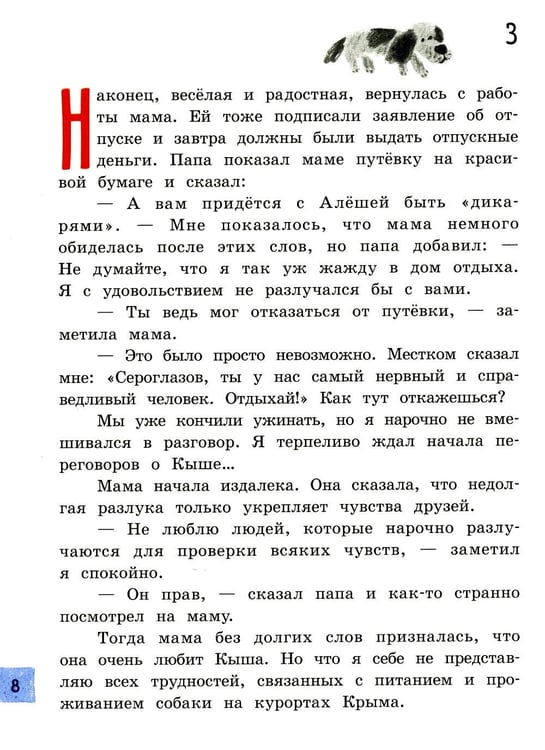 3

Наконец, весёлая и радостная, вернулась с работы мама. Ей тоже подписали заявление об отпуске и завтра должны были выдать отпускные деньги. Папа показал маме путёвку на красивой бумаге и сказал:

— А вам придётся с Алёшей быть «дикарями». — Мне показалось, что мама немного обиделась после этих слов, но папа добавил: — Не думайте, что я так уж жажду в дом отдыха. Я с удовольствием не разлучался бы с вами.

— Ты ведь мог отказаться от путёвки, — заметила мама.

— Это было просто невозможно. Местком сказал мне: «Сероглазов, ты у нас самый нервный и справедливый человек. Отдыхай!» Как тут откажешься?

Мы уже кончили ужинать, но я нарочно не вмешивался в разговор. Я терпеливо ждал начала переговоров о Кыше...

Мама начала издалека. Она сказала, что недолгая разлука только укрепляет чувства друзей.

— Не люблю людей, которые нарочно разлучаются для проверки всяких чувств, — заметил я спокойно.

— Он прав, — сказал папа и как-то странно посмотрел на маму.

Тогда мама без долгих слов призналась, что она очень любит Кыша. Но что я себе не представляю всех трудностей, связанных с питанием и проживанием собаки на курортах Крыма.

8